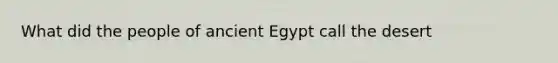 What did the people of ancient Egypt call the desert